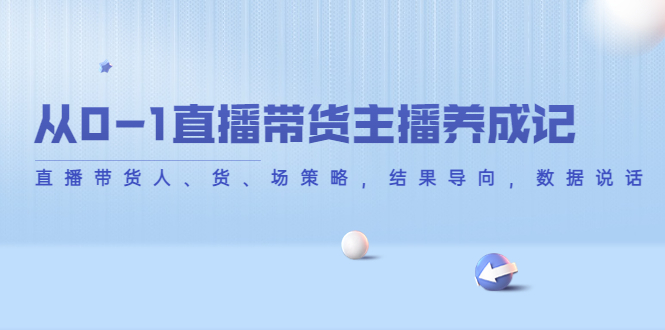 从0-1直播带货主播养成记

直播带货人、货、场策略，结果导向，数据说话